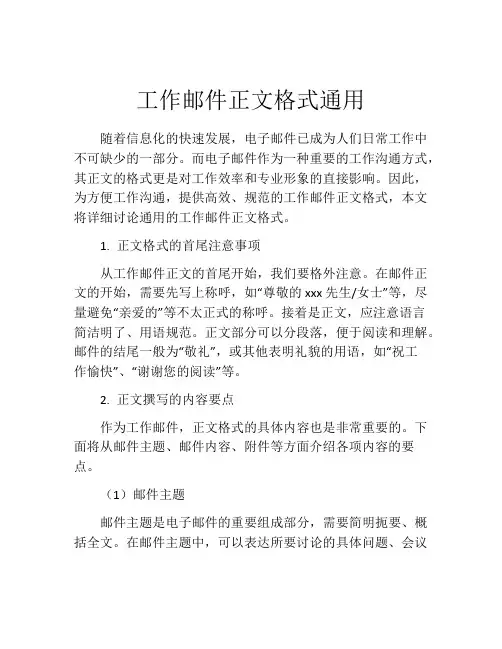 工作邮件正文格式通用

随着信息化的快速发展，电子邮件已成为人们日常工作中不可缺少的一部分。而电子邮件作为一种重要的工作沟通方式，其正文的格式更是对工作效率和专业形象的直接影响。因此，为方便工作沟通，提供高效、规范的工作邮件正文格式，本文将详细讨论通用的工作邮件正文格式。

1. 正文格式的首尾注意事项

从工作邮件正文的首尾开始，我们要格外注意。在邮件正文的开始，需要先写上称呼，如“尊敬的 xxx 先生/女士”等，尽量避免“亲爱的”等不太正式的称呼。接着是正文，应注意语言简洁明了、用语规范。正文部分可以分段落，便于阅读和理解。邮件的结尾一般为“敬礼”，或其他表明礼貌的用语，如“祝工作愉快”、“谢谢您的阅读”等。

2. 正文撰写的内容要点

作为工作邮件，正文格式的具体内容也是非常重要的。下面将从邮件主题、邮件内容、附件等方面介绍各项内容的要点。

（1）邮件主题

邮件主题是电子邮件的重要组成部分，需要简明扼要、概括全文。在邮件主题中，可以表达所要讨论的具体问题、会议